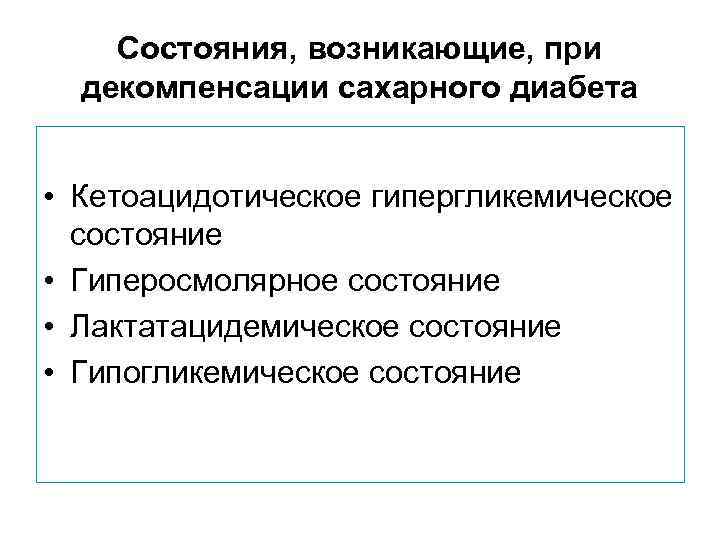 Состояния, возникающие, при декомпенсации сахарного диабета

• Кетоацидотическое гипергликемическое состояние
• Гиперосмолярное состояние
• Лактатацидемическое состояние
• Гипогликемическое состояние